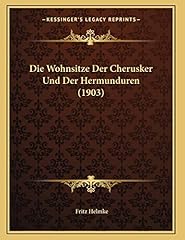 KESSINGER'S LEGACY REPRINTS

Die Wohnsitze Der Cherusker Und Der Hermunduren (1903)

Fritz Helmke